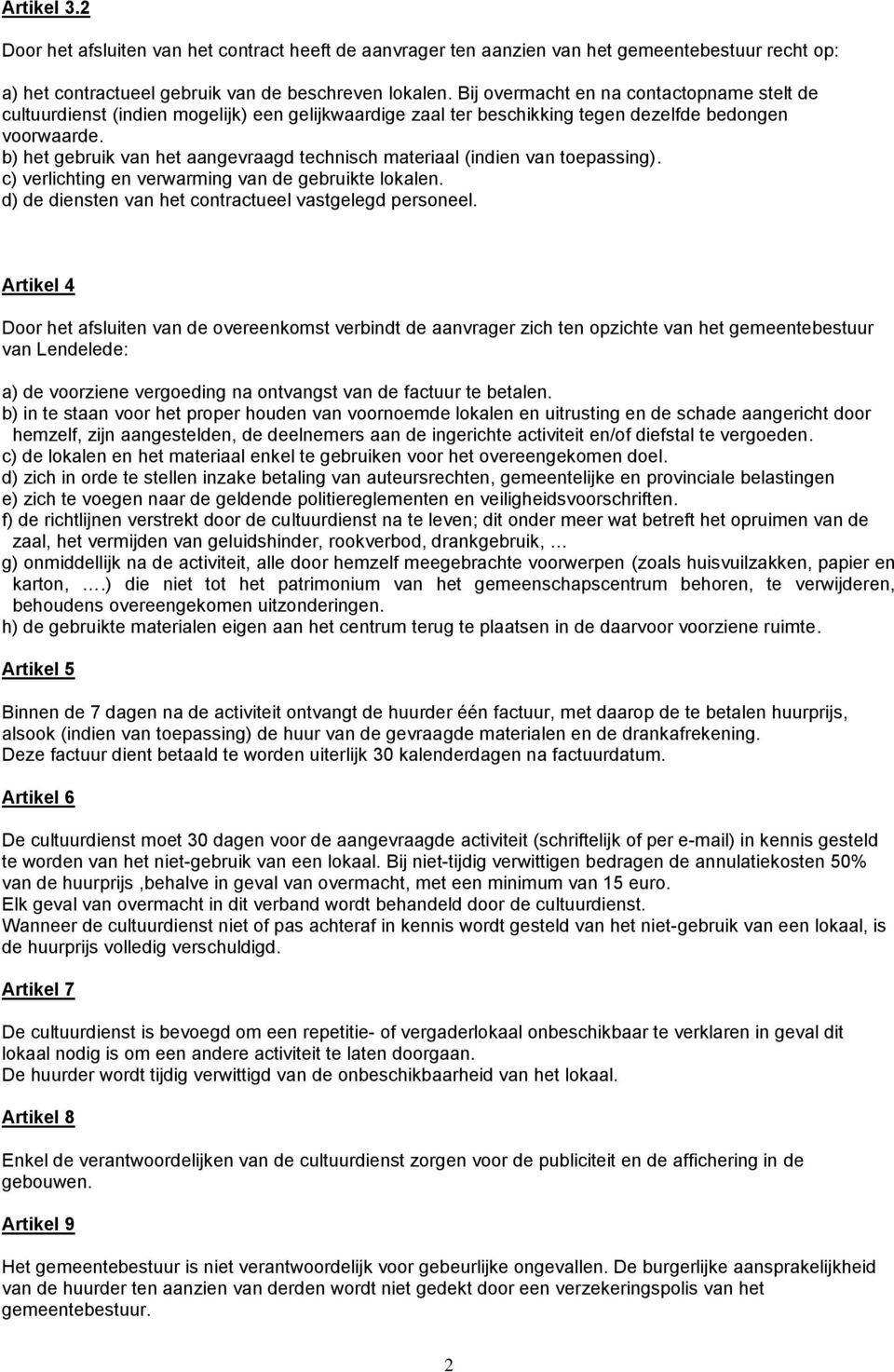 Artikel 3.2

Door het afsluiten van het contract heeft de aanvrager ten aanzien van het gemeentebestuur recht op:

a) het contractueel gebruik van de beschreven lokalen. Bij overmacht en na contactopname stelt de cultuurdienst (indien mogelijk) een gelijkwaardige zaal ter beschikking tegen dezelfde bedongen voorwaarde.
b) het gebruik van het aangevraagd technisch materiaal (indien van toepassing).
c) verlichting en verwarming van de gebruikte lokalen.
d) de diensten van het contractueel vastgelegd personeel.

Artikel 4

Door het afsluiten van de overeenkomst verbindt de aanvrager zich ten opzichte van het gemeentebestuur van Lendelede:

a) de voorziene vergoeding na ontvangst van de factuur te betalen.
b) in te staan voor het proper houden van voornoemde lokalen en uitrusting en de schade aangericht door hemzelf, zijn aangestelden, de deelnemers aan de ingerichte activiteit en/of diefstal te vergoeden.
c) de lokalen en het materiaal enkel te gebruiken voor het overeengekomen doel.
d) zich in orde te stellen inzake betaling van auteursrechten, gemeentelijke en provinciale belastingen
e) zich te voegen naar de geldende politiereglementen en veiligheidsvoorschriften.
f) de richtlijnen verstrekt door de cultuurdienst na te leven; dit onder meer wat betreft het opruimen van de zaal, het vermijden van geluidshinder, rookverbod, drankgebruik, …
g) onmiddellijk na de activiteit, alle door hemzelf meegebrachte voorwerpen (zoals huisvuilzakken, papier en karton, ….) die niet tot het patrimonium van het gemeenschapscentrum behoren, te verwijderen, behoudens overeengekomen uitzonderingen.
h) de gebruikte materialen eigen aan het centrum terug te plaatsen in de daarvoor voorziene ruimte.

Artikel 5

Binnen de 7 dagen na de activiteit ontvangt de huurder één factuur, met daarop de te betalen huurprijs, alsook (indien van toepassing) de huur van de gevraagde materialen en de drankafrekening.
Deze factuur dient betaald te worden uiterlijk 30 kalenderdagen na factuurdatum.

Artikel 6

De cultuurdienst moet 30 dagen voor de aangevraagde activiteit (schriftelijk of per e-mail) in kennis gesteld te worden van het niet-gebruik van een lokaal. Bij niet-tijdig verwittigen bedragen de annulatiekosten 50% van de huurprijs ,behalve in geval van overmacht, met een minimum van 15 euro.
Elk geval van overmacht in dit verband wordt behandeld door de cultuurdienst.
Wanneer de cultuurdienst niet of pas achteraf in kennis wordt gesteld van het niet-gebruik van een lokaal, is de huurprijs volledig verschuldigd.

Artikel 7

De cultuurdienst is bevoegd om een repetitie- of vergaderlokaal onbeschikbaar te verklaren in geval dit lokaal nodig is om een andere activiteit te laten doorgaan.
De huurder wordt tijdig verwittigd van de onbeschikbaarheid van het lokaal.

Artikel 8

Enkel de verantwoordelijken van de cultuurdienst zorgen voor de publiciteit en de affichering in de gebouwen.

Artikel 9

Het gemeentebestuur is niet verantwoordelijk voor gebeurlijke ongevallen. De burgerlijke aansprakelijkheid van de huurder ten aanzien van derden wordt niet gedekt door een verzekeringspolis van het gemeentebestuur.

2